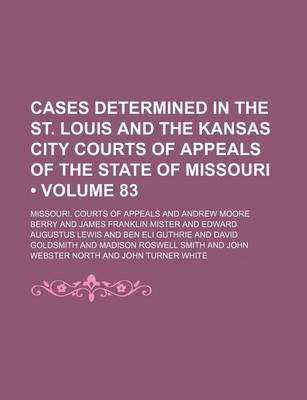 CASES DETERMINED IN THE ST. LOUIS AND THE KANSAS CITY COURTS OF APPEALS OF THE STATE OF MISSOURI • VOLUME 83

MISSOURI. COURTS OF APPEALS AND ANDREW MOORE BERRY AND JAMES FRANKLIN MISTER AND EDWARD AUGUSTUS LEWIS AND BEN ELI GUTHRIE AND DAVID GOLDSMITH AND MADISON ROSWELL SMITH AND JOHN WEBSTER NORTH AND JOHN TURNER WHITE